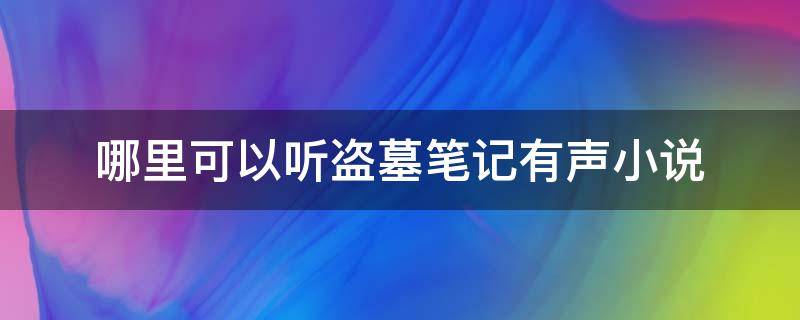 哪里可以听盗墓笔记有声小说